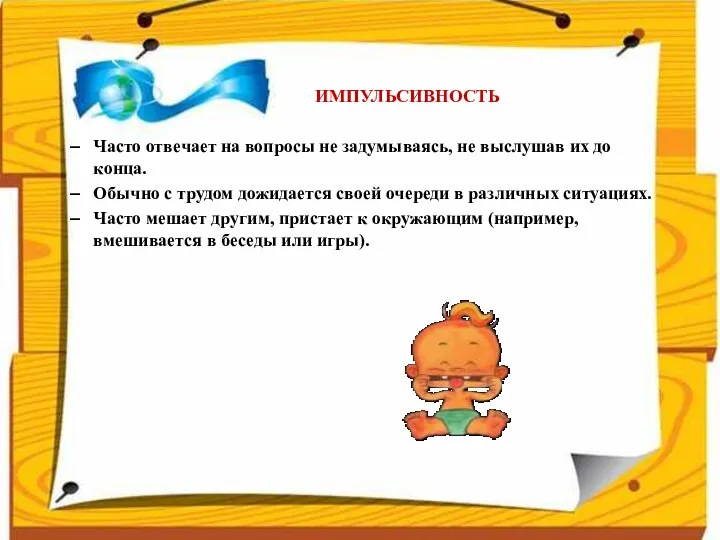 ИМПУЛЬСИВНОСТЬ

– Часто отвечает на вопросы не задумываясь, не выслушав их до конца.

– Обычно с трудом дожидается своей очереди в различных ситуациях.

– Часто мешает другим, пристает к окружающим (например, вмешивается в беседы или игры).